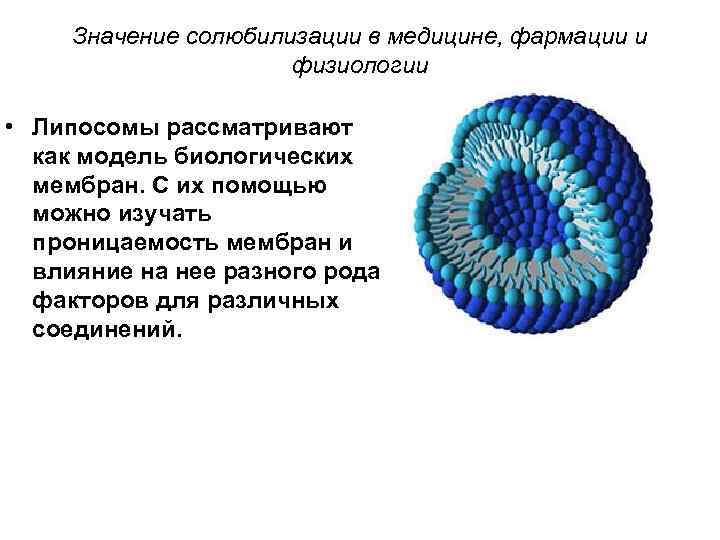 Значение солюбилизации в медицине, фармации и физиологии

• Липосомы рассматривают как модель биологических мембран. С их помощью можно изучать проницаемость мембран и влияние на нее разного рода факторов для различных соединений.